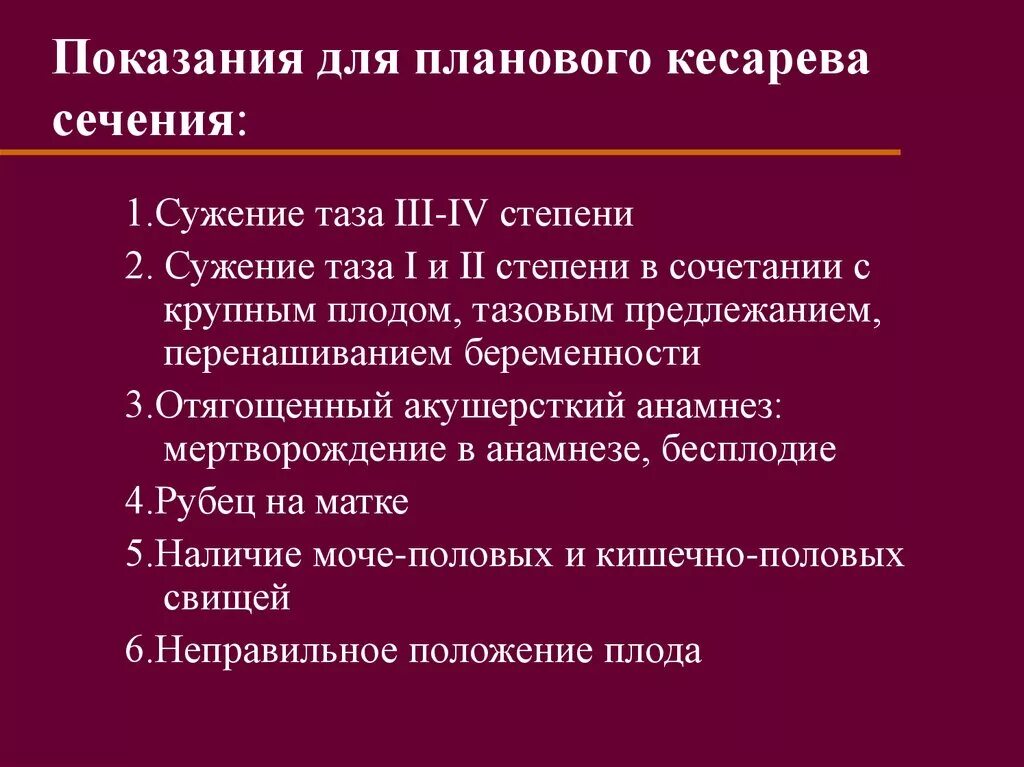 Показания для планового кесарева сечения:

1.Сужение таза III-IV степени

2. Сужение таза I и II степени в сочетании с крупным плодом, тазовым предлежанием, перенашиванием беременности

3.Отягощенный акушерсткий анамнез: мертворождение в анамнезе, бесплодие

4.Рубец на матке

5.Наличие моче-половых и кишечно-половых свищей

6.Неправильное положение плода